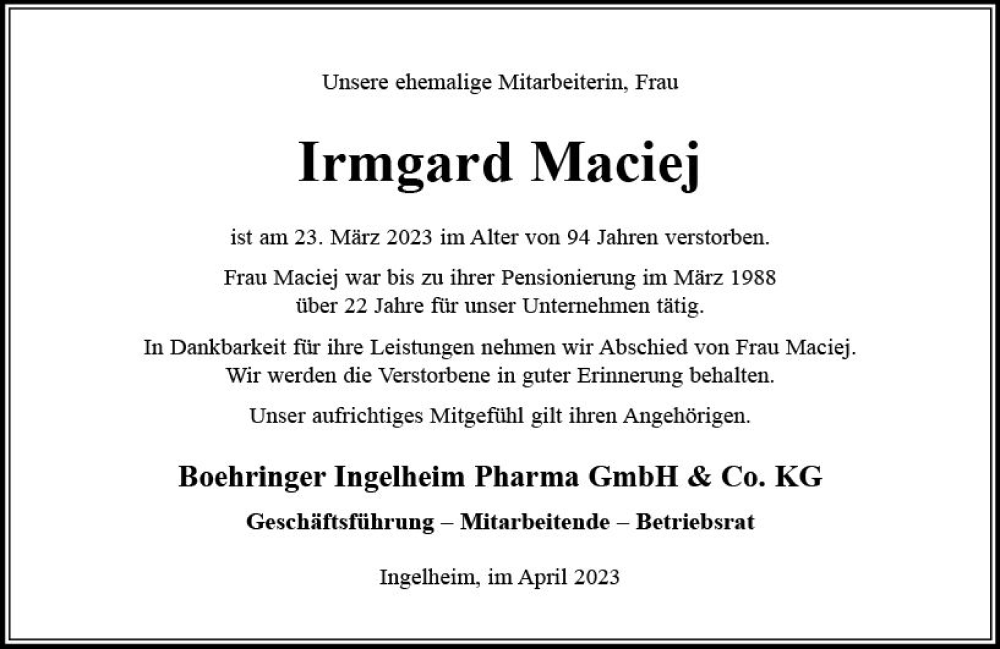 Unsere ehemalige Mitarbeiterin, Frau

Irmgard Maciej

ist am 23. März 2023 im Alter von 94 Jahren verstorben.

Frau Maciej war bis zu ihrer Pensionierung im März 1988 über 22 Jahre für unser Unternehmen tätig.

In Dankbarkeit für ihre Leistungen nehmen wir Abschied von Frau Maciej. Wir werden die Verstorbene in guter Erinnerung behalten.

Unser aufrichtiges Mitgefühl gilt ihren Angehörigen.

Boehringer Ingelheim Pharma GmbH & Co. KG

Geschäftsführung – Mitarbeitende – Betriebsrat

Ingelheim, im April 2023